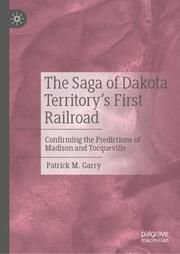 The Saga of Dakota Territory's First Railroad

Confirming the Predictions of Madison and Tocqueville

Patrick M. Garry

palgrave macmillan